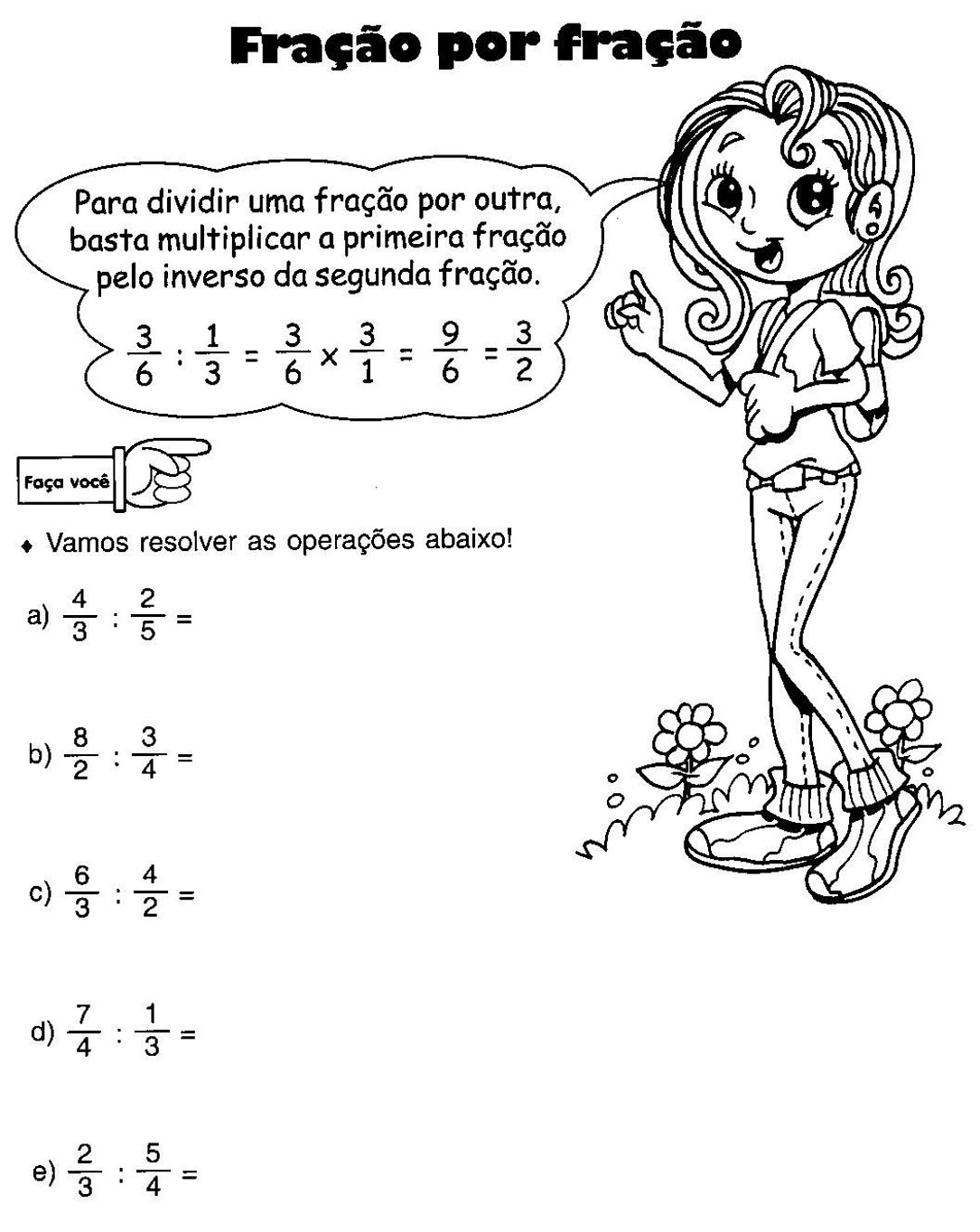 Fração por fração

Para dividir uma fração por outra, basta multiplicar a primeira fração pelo inverso da segunda fração.

$\frac{3}{6} : \frac{1}{3} = \frac{3}{6} \times \frac{3}{1} = \frac{9}{6} = \frac{3}{2}$

Faça você

♦ Vamos resolver as operações abaixo!

a) $\frac{4}{3} : \frac{2}{5} =$

b) $\frac{8}{2} : \frac{3}{4} =$

c) $\frac{6}{3} : \frac{4}{2} =$

d) $\frac{7}{4} : \frac{1}{3} =$

e) $\frac{2}{3} : \frac{5}{4} =$